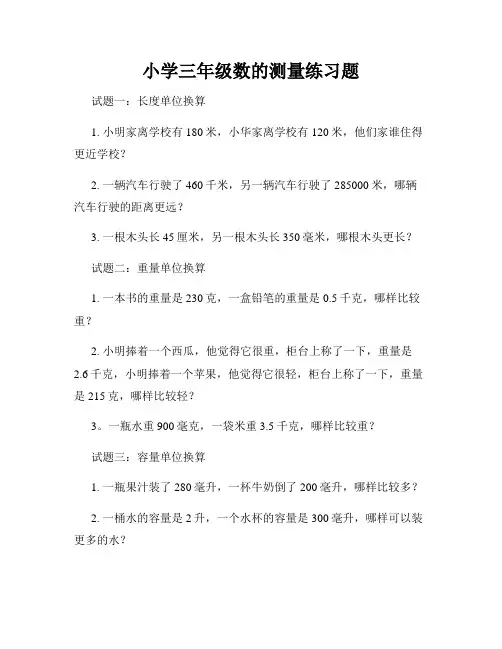 小学三年级数的测量练习题

试题一：长度单位换算

1. 小明家离学校有 180 米，小华家离学校有 120 米，他们家谁住得更近学校？

2. 一辆汽车行驶了 460 千米，另一辆汽车行驶了 285000 米，哪辆汽车行驶的距离更远？

3. 一根木头长 45 厘米，另一根木头长 350 毫米，哪根木头更长？

试题二：重量单位换算

1. 一本书的重量是 230 克，一盒铅笔的重量是 0.5 千克，哪样比较重？

2. 小明捧着一个西瓜，他觉得它很重，柜台上称了一下，重量是 2.6 千克，小明捧着一个苹果，他觉得它很轻，柜台上称了一下，重量是 215 克，哪样比较轻？

3。一瓶水重 900 毫克，一袋米重 3.5 千克，哪样比较重？

试题三：容量单位换算

1. 一瓶果汁装了 280 毫升，一杯牛奶倒了 200 毫升，哪样比较多？

2. 一桶水的容量是 2 升，一个水杯的容量是 300 毫升，哪样可以装更多的水？